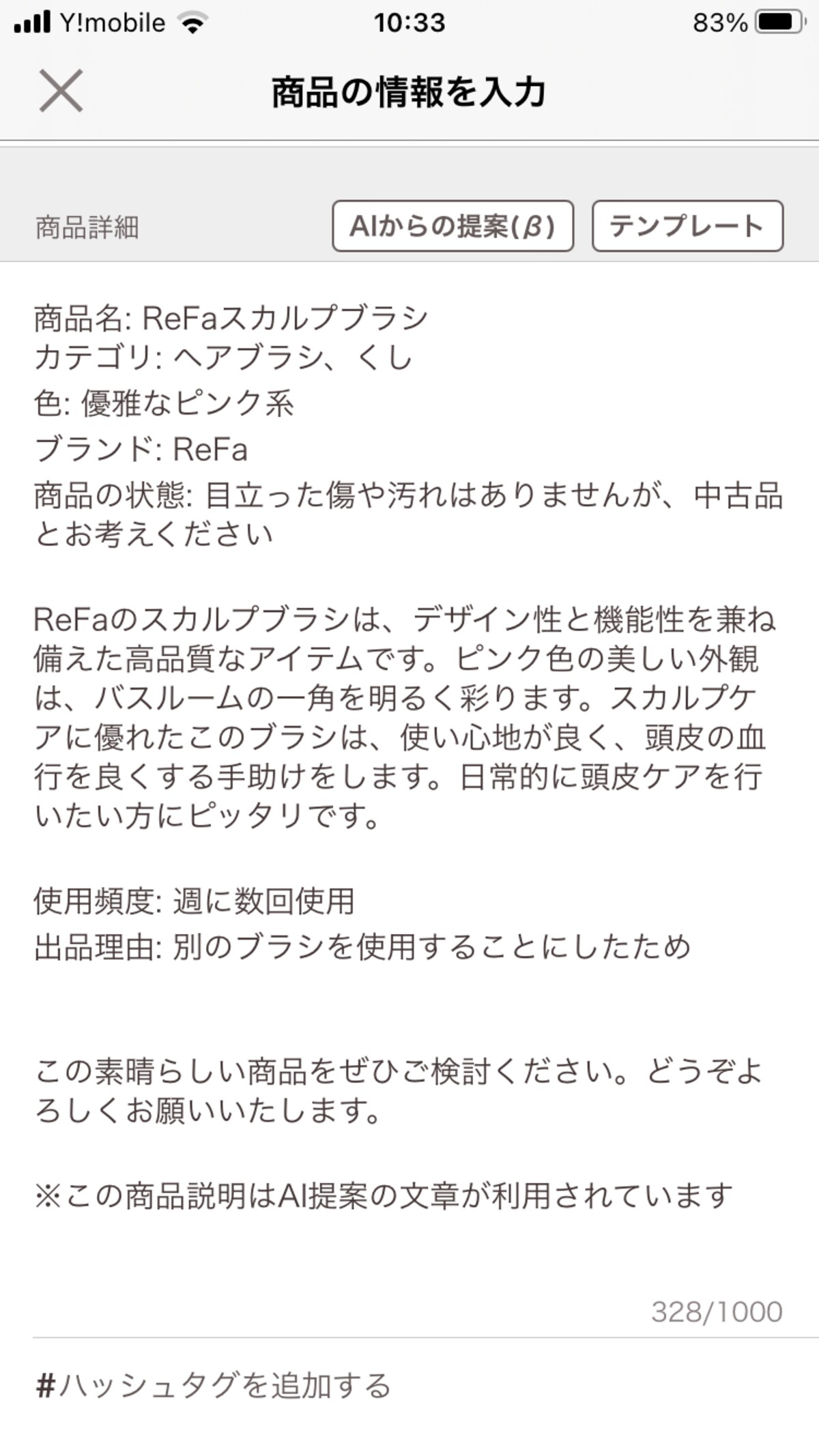 Y!mobile 10:33 83%

商品の情報を入力

商品詳細 AIからの提案(β) テンプレート

商品名: ReFaスカルプブラシ
カテゴリ: ヘアブラシ、くし
色: 優雅なピンク系
ブランド: ReFa
商品の状態: 目立った傷や汚れはありませんが、中古品とお考えください

ReFaのスカルプブラシは、デザイン性と機能性を兼ね備えた高品質なアイテムです。ピンク色の美しい外観は、バスルームの一角を明るく彩ります。スカルプケアに優れたこのブラシは、使い心地が良く、頭皮の血行を良くする手助けをします。日常的に頭皮ケアを行いたい方にピッタリです。

使用頻度: 週に数回使用
出品理由: 別のブラシを使用することにしたため

この素晴らしい商品をぜひご検討ください。どうぞよろしくお願いいたします。

※この商品説明はAI提案の文章が利用されています

328/1000

#ハッシュタグを追加する